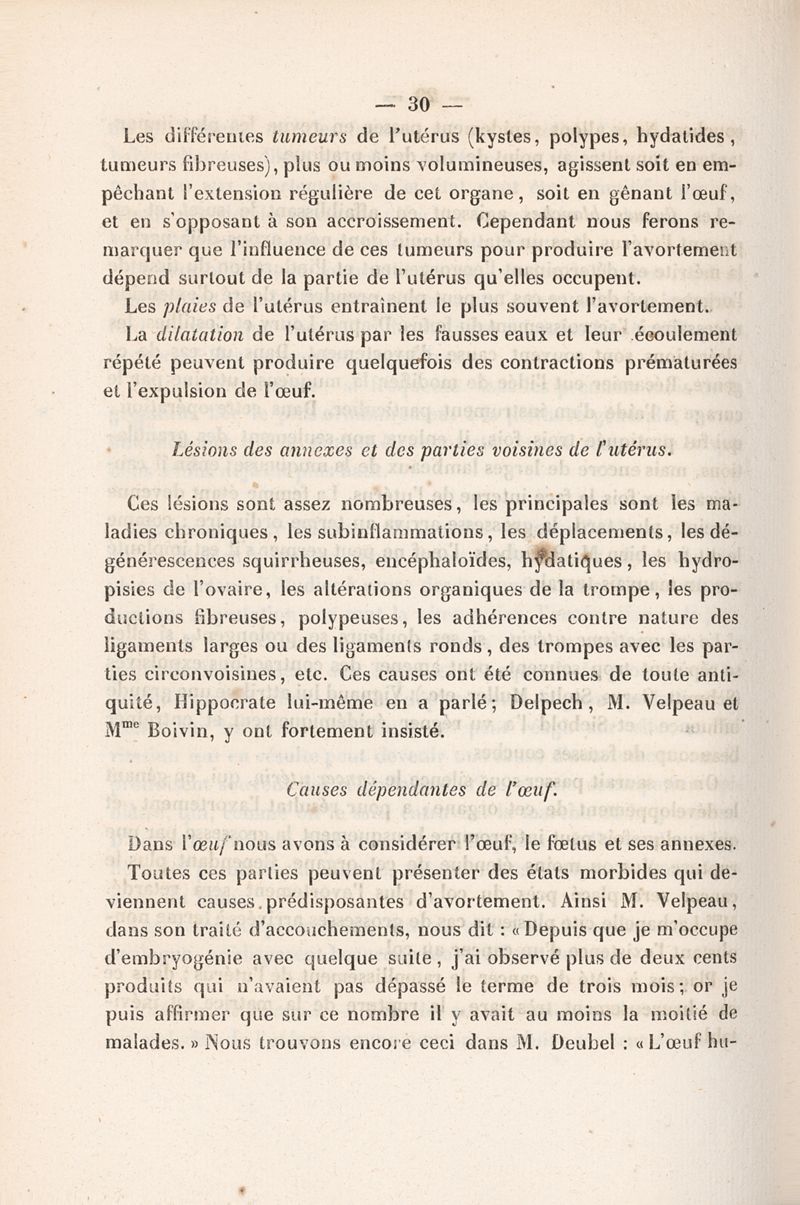 — 30 —

Les différentes tumeurs de l'utérus (kystes, polypes, hydatides, tumeurs fibreuses), plus ou moins volumineuses, agissent soit en empêchant l'extension régulière de cet organe, soit en gênant l'œuf, et en s'opposant à son accroissement. Cependant nous ferons remarquer que l'influence de ces tumeurs pour produire l'avortement dépend surtout de la partie de l'utérus qu'elles occupent.

Les plaies de l'utérus entraînent le plus souvent l'avortement.

La dilatation de l'utérus par les fausses eaux et leur écoulement répété peuvent produire quelquefois des contractions prématurées et l'expulsion de l'œuf.

Lésions des annexes et des parties voisines de l'utérus.

Ces lésions sont assez nombreuses, les principales sont les maladies chroniques, les subinflammations, les déplacements, les dégénérescences squirrheuses, encéphaloïdes, hydatiques, les hydropisies de l'ovaire, les altérations organiques de la trompe, les productions fibreuses, polypeuses, les adhérences contre nature des ligaments larges ou des ligaments ronds, des trompes avec les parties circonvoisines, etc. Ces causes ont été connues de toute antiquité, Hippocrate lui-même en a parlé; Delpech, M. Velpeau et M$^{me}$ Boivin, y ont fortement insisté.

Causes dépendantes de l'œuf.

Dans l'œuf nous avons à considérer l'œuf, le fœtus et ses annexes. Toutes ces parties peuvent présenter des états morbides qui deviennent causes prédisposantes d'avortement. Ainsi M. Velpeau, dans son traité d'accouchements, nous dit : « Depuis que je m'occupe d'embryogénie avec quelque suite, j'ai observé plus de deux cents produits qui n'avaient pas dépassé le terme de trois mois; or je puis affirmer que sur ce nombre il y avait au moins la moitié de malades. » Nous trouvons encore ceci dans M. Deubel : « L'œuf hu-